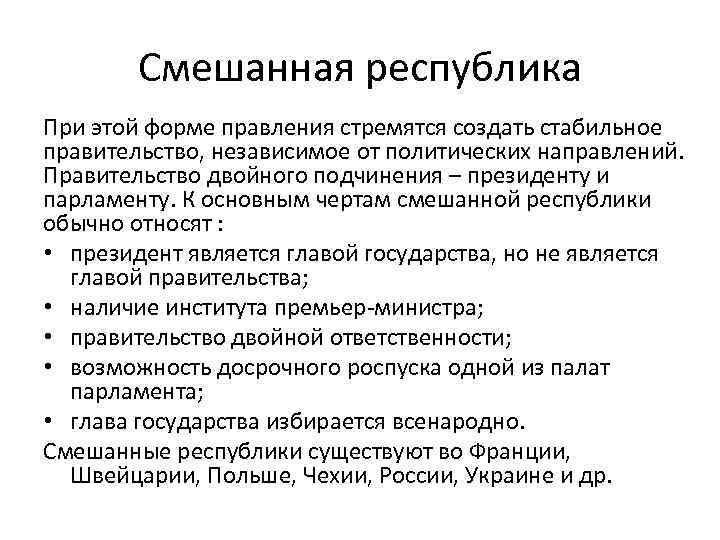 Смешанная республика

При этой форме правления стремятся создать стабильное правительство, независимое от политических направлений. Правительство двойного подчинения – президенту и парламенту. К основным чертам смешанной республики обычно относят :

• президент является главой государства, но не является главой правительства;
• наличие института премьер-министра;
• правительство двойной ответственности;
• возможность досрочного роспуска одной из палат парламента;
• глава государства избирается всенародно.

Смешанные республики существуют во Франции, Швейцарии, Польше, Чехии, России, Украине и др.